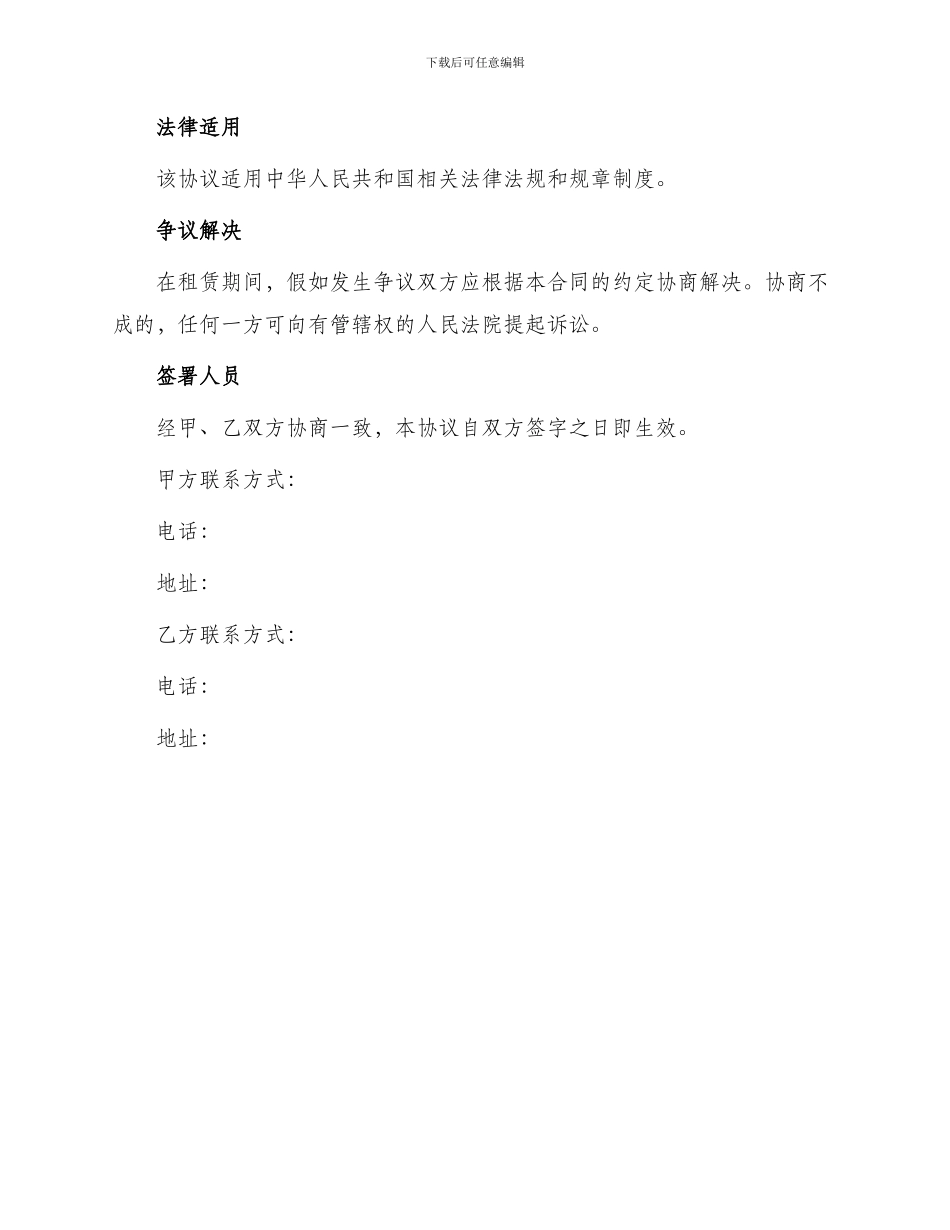 下载后可任意编辑

法律适用

该协议适用中华人民共和国相关法律法规和规章制度。

争议解决

在租赁期间，假如发生争议双方应根据本合同的约定协商解决。协商不成的，任何一方可向有管辖权的人民法院提起诉讼。

签署人员

经甲、乙双方协商一致，本协议自双方签字之日即生效。

甲方联系方式:

电话:

地址:

乙方联系方式:

电话:

地址: